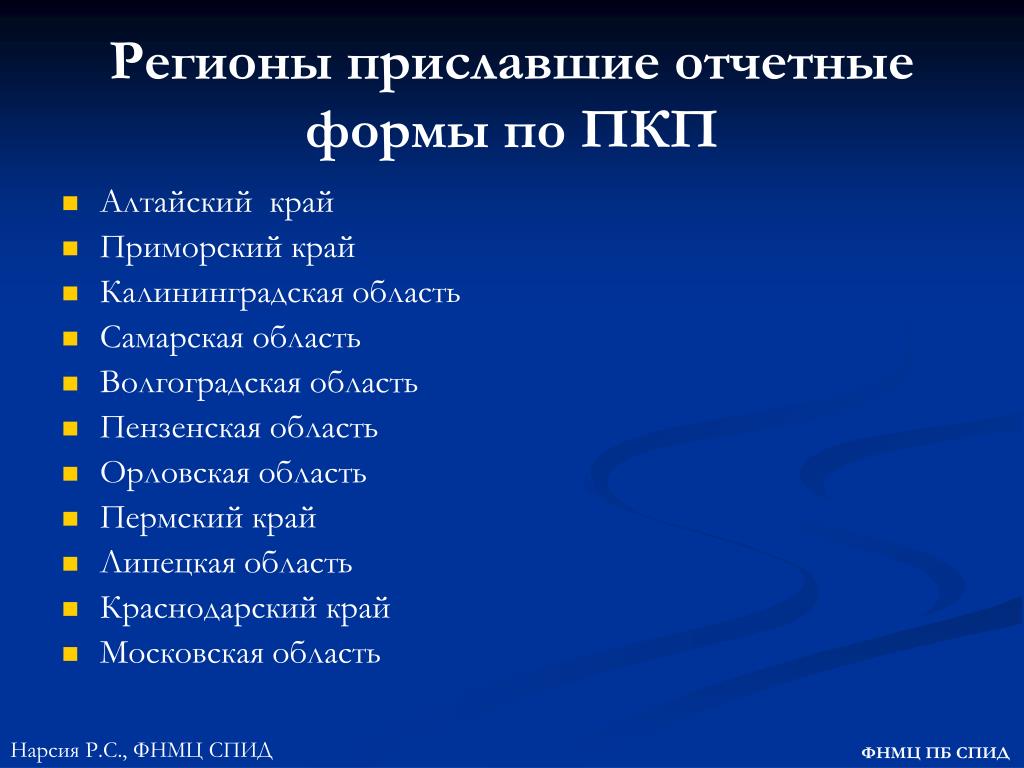 Регионы приславшие отчетные формы по ПКП

- Алтайский  край
- Приморский край
- Калининградская область
- Самарская область
- Волгоградская область
- Пензенская область
- Орловская область
- Пермский край
- Липецкая область
- Краснодарский край
- Московская область

Нарсия Р.С., ФНМЦ СПИД

ФНМЦ ПБ СПИД